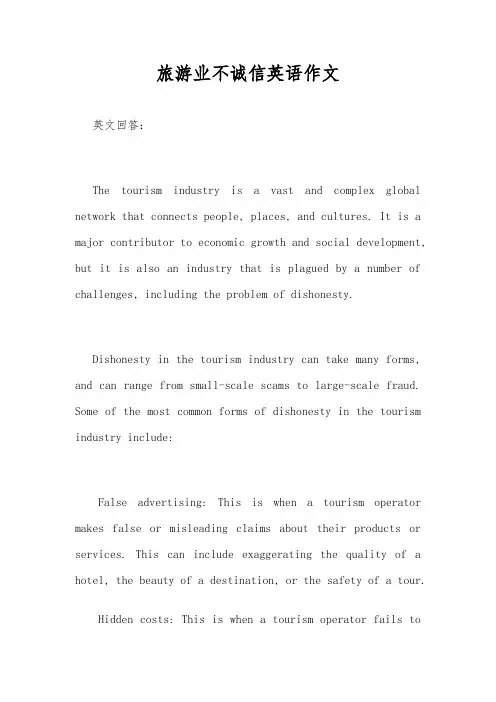 旅游业不诚信英语作文

英文回答：

The tourism industry is a vast and complex global network that connects people, places, and cultures. It is a major contributor to economic growth and social development, but it is also an industry that is plagued by a number of challenges, including the problem of dishonesty.

Dishonesty in the tourism industry can take many forms, and can range from small-scale scams to large-scale fraud. Some of the most common forms of dishonesty in the tourism industry include:

False advertising: This is when a tourism operator makes false or misleading claims about their products or services. This can include exaggerating the quality of a hotel, the beauty of a destination, or the safety of a tour.

Hidden costs: This is when a tourism operator fails to